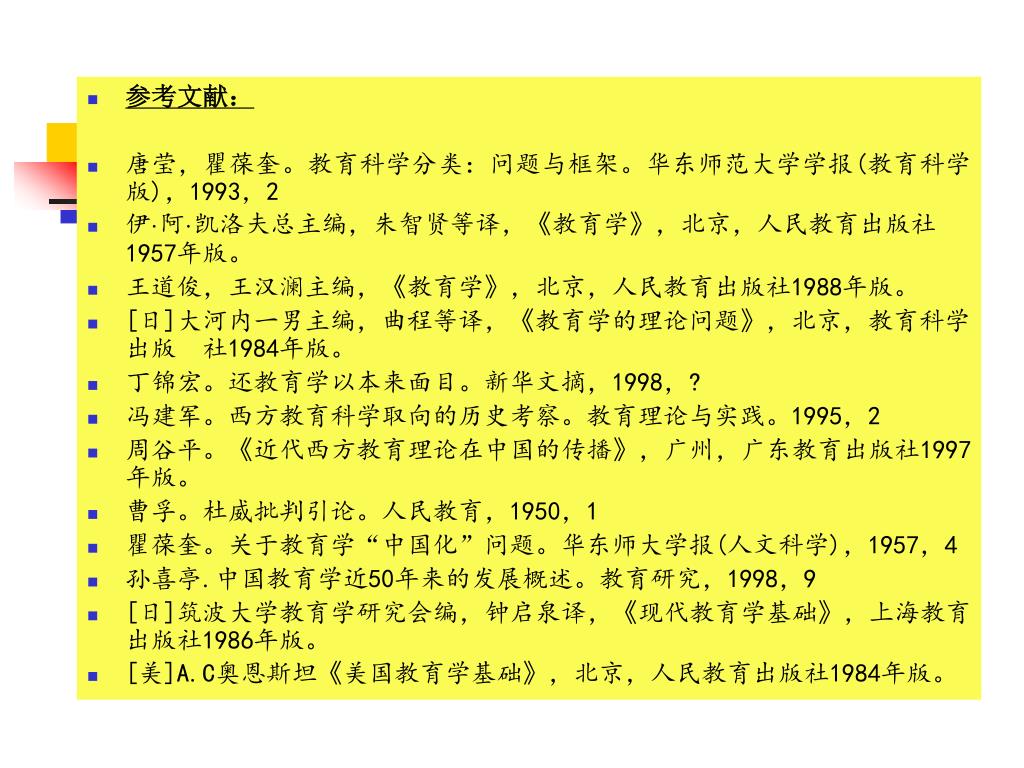 参考文献：

唐莹，瞿葆奎。教育科学分类：问题与框架。华东师范大学学报(教育科学版)，1993，2

伊·阿·凯洛夫总主编，朱智贤等译，《教育学》，北京，人民教育出版社1957年版。

王道俊，王汉澜主编，《教育学》，北京，人民教育出版社1988年版。

[日]大河内一男主编，曲程等译，《教育学的理论问题》，北京，教育科学出版 社1984年版。

丁锦宏。还教育学以本来面目。新华文摘，1998，?

冯建军。西方教育科学取向的历史考察。教育理论与实践。1995，2

周谷平。《近代西方教育理论在中国的传播》，广州，广东教育出版社1997年版。

曹孚。杜威批判引论。人民教育，1950，1

瞿葆奎。关于教育学“中国化”问题。华东师大学报(人文科学)，1957，4

孙喜亭.中国教育学近50年来的发展概述。教育研究，1998，9

[日]筑波大学教育学研究会编，钟启泉译，《现代教育学基础》，上海教育出版社1986年版。

[美]A.C奥恩斯坦《美国教育学基础》，北京，人民教育出版社1984年版。